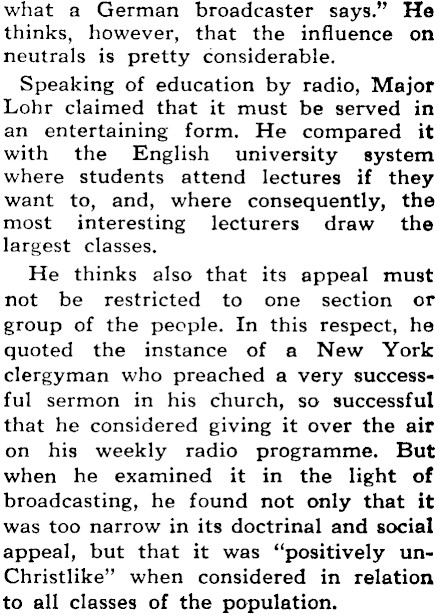 what a German broadcaster says." He thinks, however, that the influence on neutrals is pretty considerable.

Speaking of education by radio, Major Lohr claimed that it must be served in an entertaining form. He compared it with the English university system where students attend lectures if they want to, and, where consequently, the most interesting lecturers draw the largest classes.

He thinks also that its appeal must not be restricted to one section or group of the people. In this respect, he quoted the instance of a New York clergyman who preached a very successful sermon in his church, so successful that he considered giving it over the air on his weekly radio programme. But when he examined it in the light of broadcasting, he found not only that it was too narrow in its doctrinal and social appeal, but that it was "positively un-Christlike" when considered in relation to all classes of the population.